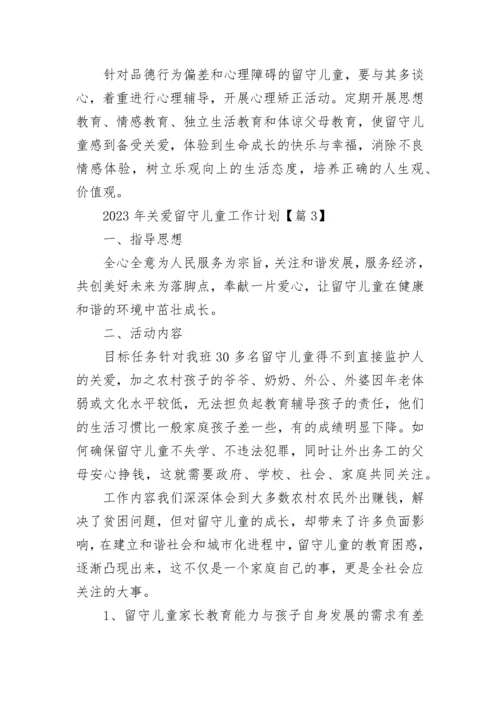 针对品德行为偏差和心理障碍的留守儿童，要与其多谈心，着重进行心理辅导，开展心理矫正活动。定期开展思想教育、情感教育、独立生活教育和体谅父母教育，使留守儿童感到备受关爱，体验到生命成长的快乐与幸福，消除不良情感体验，树立乐观向上的生活态度，培养正确的人生观、价值观。

2023 年关爱留守儿童工作计划【篇 3】

一、指导思想

全心全意为人民服务为宗旨，关注和谐发展，服务经济，共创美好未来为落脚点，奉献一片爱心，让留守儿童在健康和谐的环境中茁壮成长。

二、活动内容

目标任务针对我班 30 多名留守儿童得不到直接监护人的关爱，加之农村孩子的爷爷、奶奶、外公、外婆因年老体弱或文化水平较低，无法担负起教育辅导孩子的责任，他们的生活习惯比一般家庭孩子差一些，有的成绩明显下降。如何确保留守儿童不失学、不违法犯罪，同时让外出务工的父母安心挣钱，这就需要政府、学校、社会、家庭共同关注。

工作内容我们深深体会到大多数农村农民外出赚钱，解决了贫困问题，但对留守儿童的成长，却带来了许多负面影响，在建立和谐社会和城市化进程中，留守儿童的教育困惑，逐渐凸现出来，这不仅是一个家庭自己的事，更是全社会应关注的大事。

1、留守儿童家长教育能力与孩子自身发展的需求有差